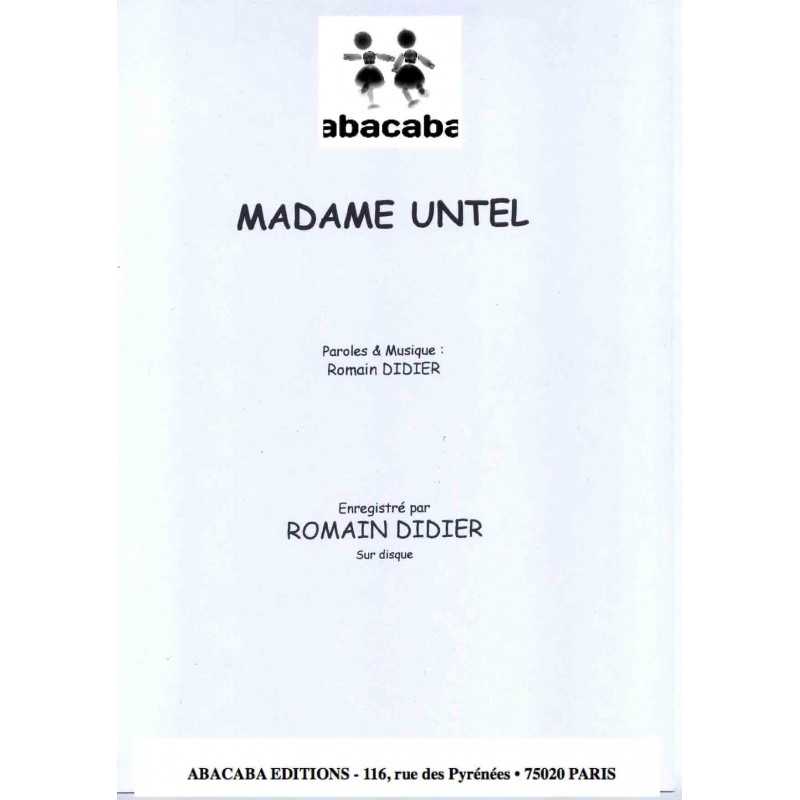 abacaba

MADAME UNTEL

Paroles & Musique :
Romain DIDIER

Enregistré par
ROMAIN DIDIER
Sur disque

ABACABA EDITIONS - 116, rue des Pyrénées • 75020 PARIS